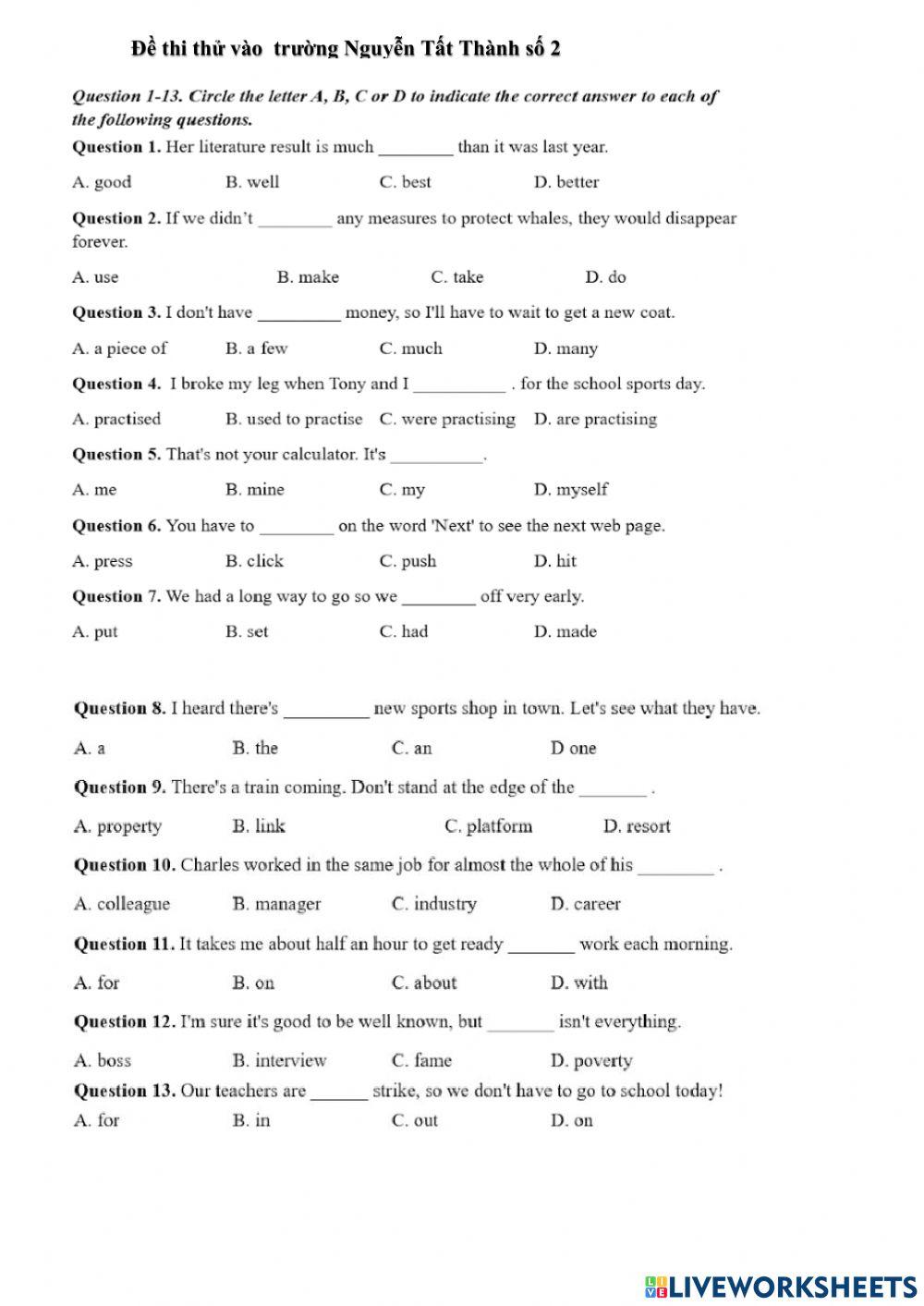 Đề thi thử vào trường Nguyễn Tất Thành số 2

Question 1-13. Circle the letter A, B, C or D to indicate the correct answer to each of the following questions.

Question 1. Her literature result is much ________ than it was last year.

A. good B. well C. best D. better

Question 2. If we didn't ________ any measures to protect whales, they would disappear forever.

A. use B. make C. take D. do

Question 3. I don't have _________ money, so I'll have to wait to get a new coat.

A. a piece of B. a few C. much D. many

Question 4. I broke my leg when Tony and I __________ . for the school sports day.

A. practised B. used to practise C. were practising D. are practising

Question 5. That's not your calculator. It's __________.

A. me B. mine C. my D. myself

Question 6. You have to ________ on the word 'Next' to see the next web page.

A. press B. click C. push D. hit

Question 7. We had a long way to go so we ________ off very early.

A. put B. set C. had D. made

Question 8. I heard there's _________ new sports shop in town. Let's see what they have.

A. a B. the C. an D one

Question 9. There's a train coming. Don't stand at the edge of the _______ .

A. property B. link C. platform D. resort

Question 10. Charles worked in the same job for almost the whole of his ________ .

A. colleague B. manager C. industry D. career

Question 11. It takes me about half an hour to get ready _______ work each morning.

A. for B. on C. about D. with

Question 12. I'm sure it's good to be well known, but _______ isn't everything.

A. boss B. interview C. fame D. poverty

Question 13. Our teachers are ______ strike, so we don't have to go to school today!

A. for B. in C. out D. on

LIVEWORKSHEETS